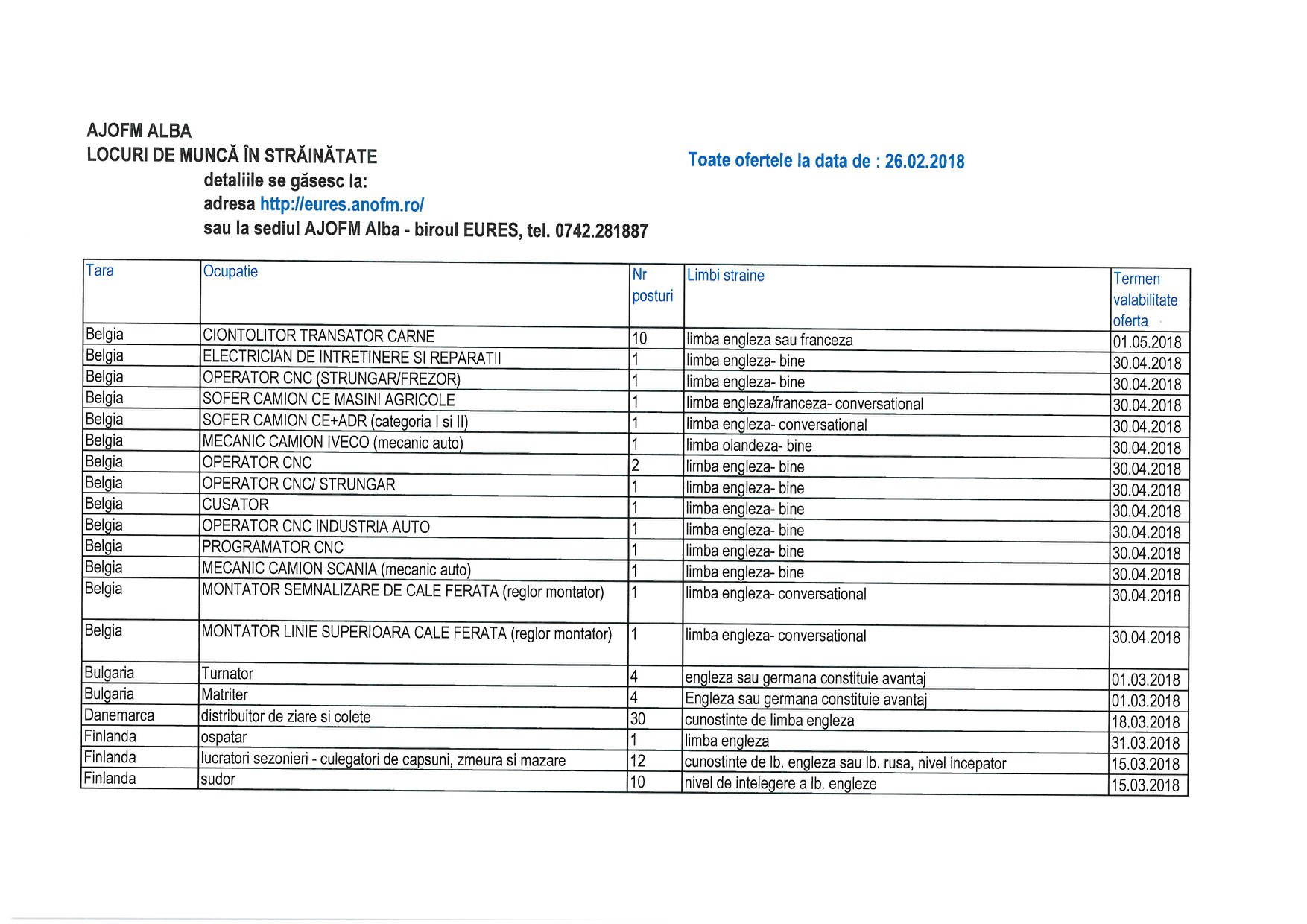 AJOFM ALBA
LOCURI DE MUNCĂ ÎN STRĂINĂTATE

Toate ofertele la data de : 26.02.2018

detaliile se găsesc la:
adresa http://eures.anofm.ro/
sau la sediul AJOFM Alba - biroul EURES, tel. 0742.281887

| Tara | Ocupatie | Nr posturi | Limbi straine | Termen valabilitate oferta |
|---|---|---|---|---|
| Belgia | CIONTOLITOR TRANSATOR CARNE | 10 | limba engleza sau franceza | 01.05.2018 |
| Belgia | ELECTRICIAN DE INTRETINERE SI REPARATII | 1 | limba engleza- bine | 30.04.2018 |
| Belgia | OPERATOR CNC (STRUNGAR/FREZOR) | 1 | limba engleza- bine | 30.04.2018 |
| Belgia | SOFER CAMION CE MASINI AGRICOLE | 1 | limba engleza/franceza- conversational | 30.04.2018 |
| Belgia | SOFER CAMION CE+ADR (categoria I si II) | 1 | limba engleza- conversational | 30.04.2018 |
| Belgia | MECANIC CAMION IVECO (mecanic auto) | 1 | limba olandeza- bine | 30.04.2018 |
| Belgia | OPERATOR CNC | 2 | limba engleza- bine | 30.04.2018 |
| Belgia | OPERATOR CNC/ STRUNGAR | 1 | limba engleza- bine | 30.04.2018 |
| Belgia | CUSATOR | 1 | limba engleza- bine | 30.04.2018 |
| Belgia | OPERATOR CNC INDUSTRIA AUTO | 1 | limba engleza- bine | 30.04.2018 |
| Belgia | PROGRAMATOR CNC | 1 | limba engleza- bine | 30.04.2018 |
| Belgia | MECANIC CAMION SCANIA (mecanic auto) | 1 | limba engleza- bine | 30.04.2018 |
| Belgia | MONTATOR SEMNALIZARE DE CALE FERATA (reglor montator) | 1 | limba engleza- conversational | 30.04.2018 |
| Belgia | MONTATOR LINIE SUPERIOARA CALE FERATA (reglor montator) | 1 | limba engleza- conversational | 30.04.2018 |
| Bulgaria | Turnator | 4 | engleza sau germana constituie avantaj | 01.03.2018 |
| Bulgaria | Matriter | 4 | Engleza sau germana constituie avantaj | 01.03.2018 |
| Danemarca | distribuitor de ziare si colete | 30 | cunostinte de limba engleza | 18.03.2018 |
| Finlanda | ospatar | 1 | limba engleza | 31.03.2018 |
| Finlanda | lucratori sezonieri - culegatori de capsuni, zmeura si mazare | 12 | cunostinte de lb. engleza sau lb. rusa, nivel incepator | 15.03.2018 |
| Finlanda | sudor | 10 | nivel de intelegere a lb. engleze | 15.03.2018 |